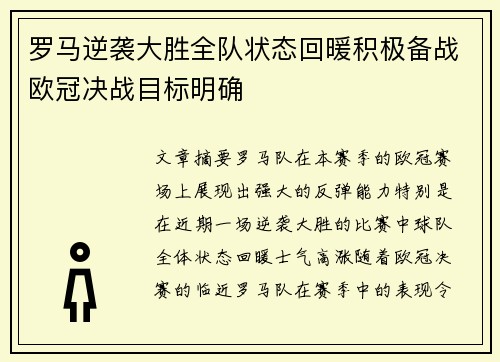 罗马逆袭大胜全队状态回暖积极备战欧冠决战目标明确

文章摘要罗马队在本赛季的欧冠赛场上展现出强大的反弹能力特别是在近期一场逆袭大胜的比赛中球队全体状态回暖士气高涨随着欧冠决赛的临近罗马队在赛季中的表现令